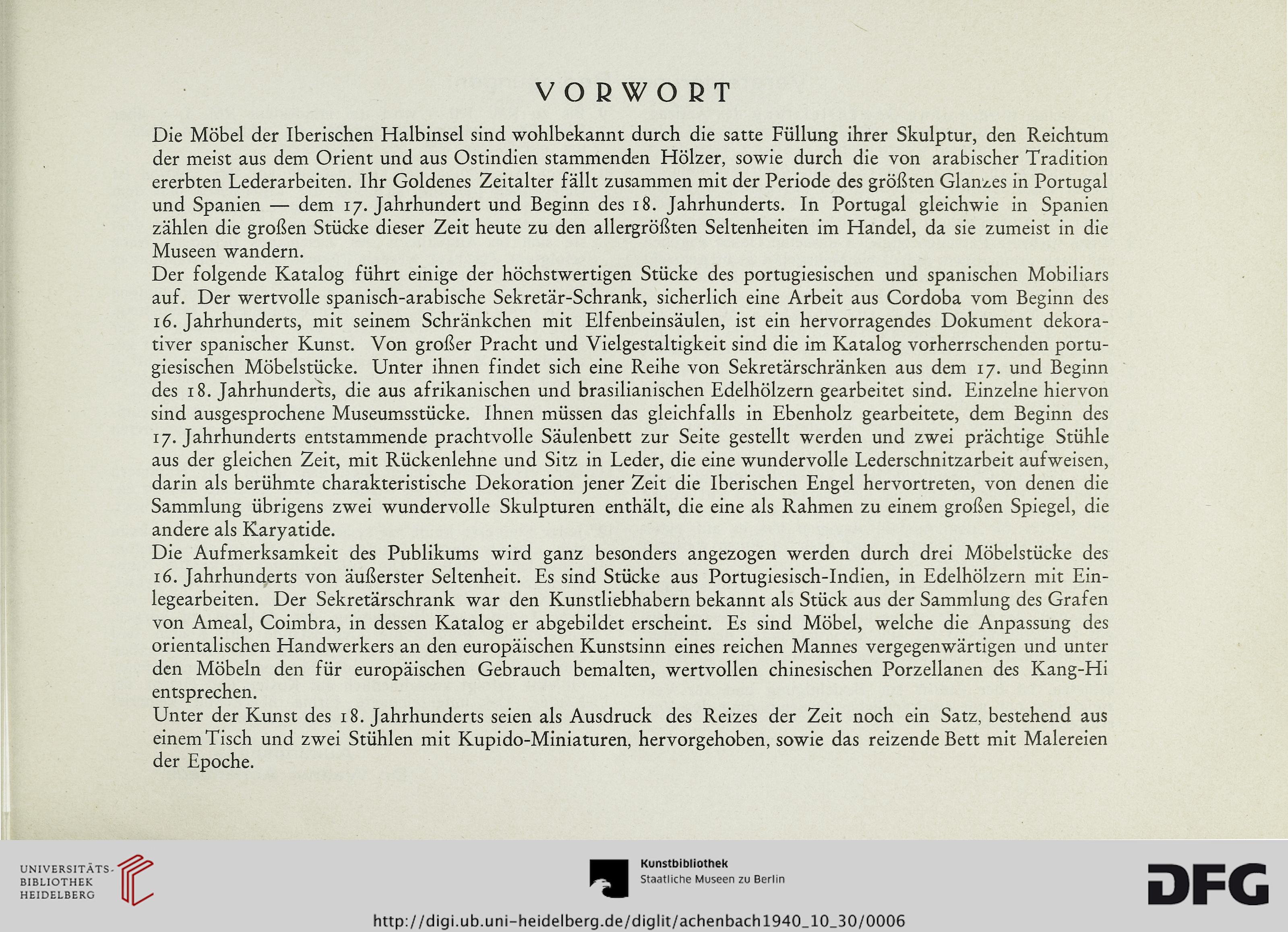 VORWORT

Die Möbel der Iberischen Halbinsel sind wohlbekannt durch die satte Füllung ihrer Skulptur, den Reichtum der meist aus dem Orient und aus Ostindien stammenden Hölzer, sowie durch die von arabischer Tradition ererbten Lederarbeiten. Ihr Goldenes Zeitalter fällt zusammen mit der Periode des größten Glanzes in Portugal und Spanien — dem 17. Jahrhundert und Beginn des 18. Jahrhunderts. In Portugal gleichwie in Spanien zählen die großen Stücke dieser Zeit heute zu den allergrößten Seltenheiten im Handel, da sie zumeist in die Museen wandern.

Der folgende Katalog führt einige der höchstwertigen Stücke des portugiesischen und spanischen Mobiliars auf. Der wertvolle spanisch-arabische Sekretär-Schrank, sicherlich eine Arbeit aus Cordoba vom Beginn des 16. Jahrhunderts, mit seinem Schränkchen mit Elfenbeinsäulen, ist ein hervorragendes Dokument dekorativer spanischer Kunst. Von großer Pracht und Vielgestaltigkeit sind die im Katalog vorherrschenden portugiesischen Möbelstücke. Unter ihnen findet sich eine Reihe von Sekretärschränken aus dem 17. und Beginn des 18. Jahrhunderts, die aus afrikanischen und brasilianischen Edelhölzern gearbeitet sind. Einzelne hiervon sind ausgesprochene Museumsstücke. Ihnen müssen das gleichfalls in Ebenholz gearbeitete, dem Beginn des 17. Jahrhunderts entstammende prachtvolle Säulenbett zur Seite gestellt werden und zwei prächtige Stühle aus der gleichen Zeit, mit Rückenlehne und Sitz in Leder, die eine wundervolle Lederschnitzarbeit aufweisen, darin als berühmte charakteristische Dekoration jener Zeit die Iberischen Engel hervortreten, von denen die Sammlung übrigens zwei wundervolle Skulpturen enthält, die eine als Rahmen zu einem großen Spiegel, die andere als Karyatide.

Die Aufmerksamkeit des Publikums wird ganz besonders angezogen werden durch drei Möbelstücke des 16. Jahrhunderts von äußerster Seltenheit. Es sind Stücke aus Portugiesisch-Indien, in Edelhölzern mit Einlegearbeiten. Der Sekretärschrank war den Kunstliebhabern bekannt als Stück aus der Sammlung des Grafen von Ameal, Coimbra, in dessen Katalog er abgebildet erscheint. Es sind Möbel, welche die Anpassung des orientalischen Handwerkers an den europäischen Kunstsinn eines reichen Mannes vergegenwärtigen und unter den Möbeln den für europäischen Gebrauch bemalten, wertvollen chinesischen Porzellanen des Kang-Hi entsprechen.

Unter der Kunst des 18. Jahrhunderts seien als Ausdruck des Reizes der Zeit noch ein Satz, bestehend aus einem Tisch und zwei Stühlen mit Kupido-Miniaturen, hervorgehoben, sowie das reizende Bett mit Malereien der Epoche.

UNIVERSITÄTS-BIBLIOTHEK HEIDELBERG

Kunstbibliothek Staatliche Museen zu Berlin

DFG

http://digi.ub.uni-heidelberg.de/diglit/achenbach1940_10_30/0006